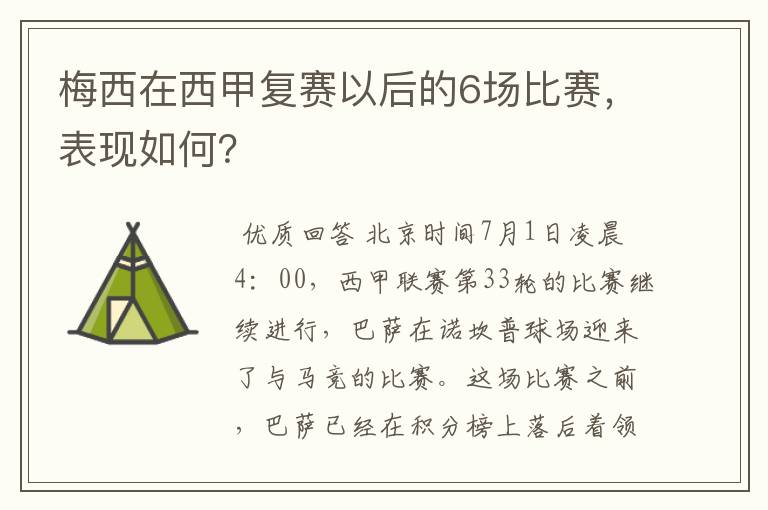 梅西在西甲复赛以后的6场比赛，表现如何?

优质回答 北京时间7月1日凌晨4：00，西甲联赛第33轮的比赛继续进行，巴萨在诺坎普球场迎来了与马竞的比赛。这场比赛之前，巴萨已经在积分榜上落后着领